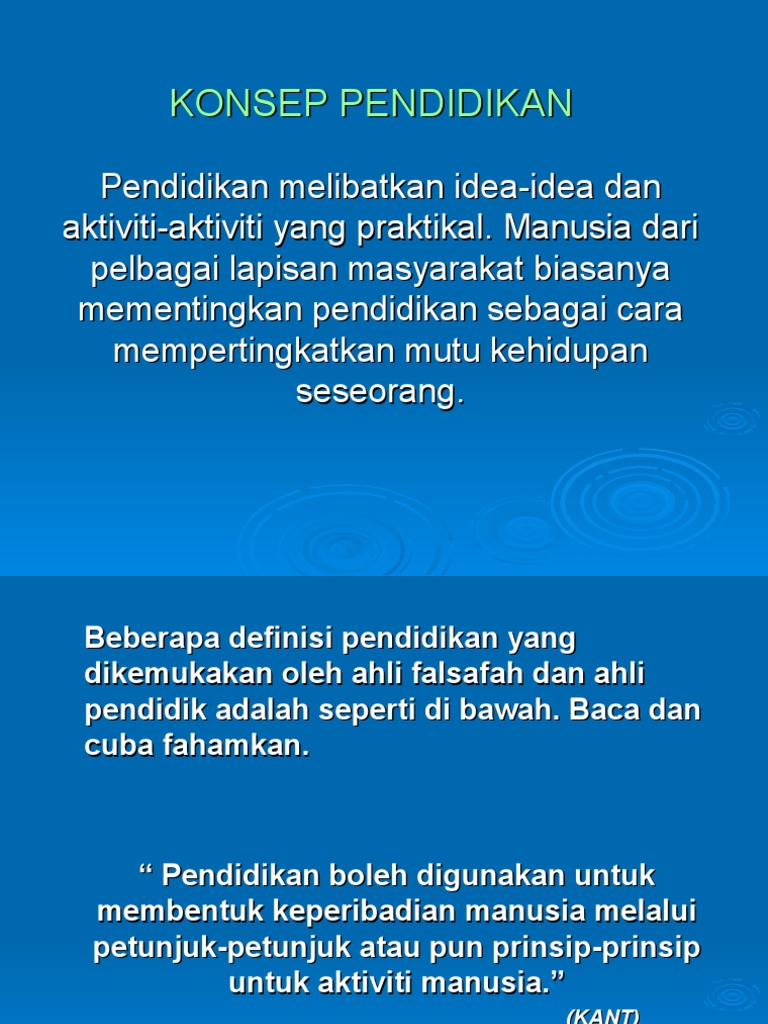 KONSEP PENDIDIKAN

Pendidikan melibatkan idea-idea dan aktiviti-aktiviti yang praktikal. Manusia dari pelbagai lapisan masyarakat biasanya mementingkan pendidikan sebagai cara mempertingkatkan mutu kehidupan seseorang.

Beberapa definisi pendidikan yang dikemukakan oleh ahli falsafah dan ahli pendidik adalah seperti di bawah. Baca dan cuba fahamkan.

“ Pendidikan boleh digunakan untuk membentuk keperibadian manusia melalui petunjuk-petunjuk atau pun prinsip-prinsip untuk aktiviti manusia.”

(KANT)